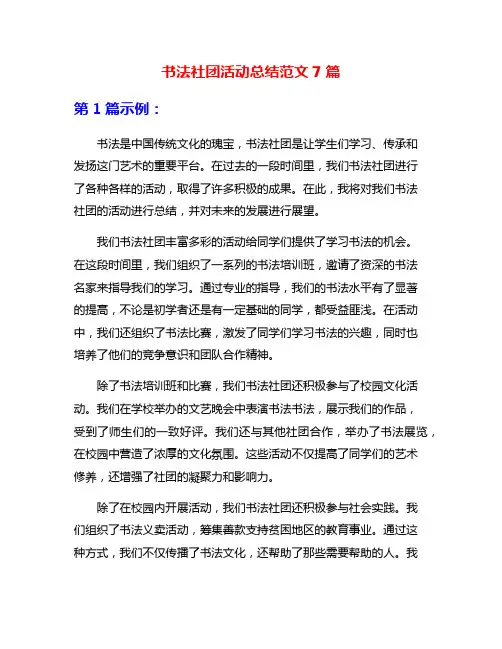 书法社团活动总结范文 7 篇

第 1 篇示例：

书法是中国传统文化的瑰宝，书法社团是让学生们学习、传承和发扬这门艺术的重要平台。在过去的一段时间里，我们书法社团进行了各种各样的活动，取得了许多积极的成果。在此，我将对我们书法社团的活动进行总结，并对未来的发展进行展望。

我们书法社团丰富多彩的活动给同学们提供了学习书法的机会。在这段时间里，我们组织了一系列的书法培训班，邀请了资深的书法名家来指导我们的学习。通过专业的指导，我们的书法水平有了显著的提高，不论是初学者还是有一定基础的同学，都受益匪浅。在活动中，我们还组织了书法比赛，激发了同学们学习书法的兴趣，同时也培养了他们的竞争意识和团队合作精神。

除了书法培训班和比赛，我们书法社团还积极参与了校园文化活动。我们在学校举办的文艺晚会中表演书法书法，展示我们的作品，受到了师生们的一致好评。我们还与其他社团合作，举办了书法展览，在校园中营造了浓厚的文化氛围。这些活动不仅提高了同学们的艺术修养，还增强了社团的凝聚力和影响力。

除了在校园内开展活动，我们书法社团还积极参与社会实践。我们组织了书法义卖活动，筹集善款支持贫困地区的教育事业。通过这种方式，我们不仅传播了书法文化，还帮助了那些需要帮助的人。我